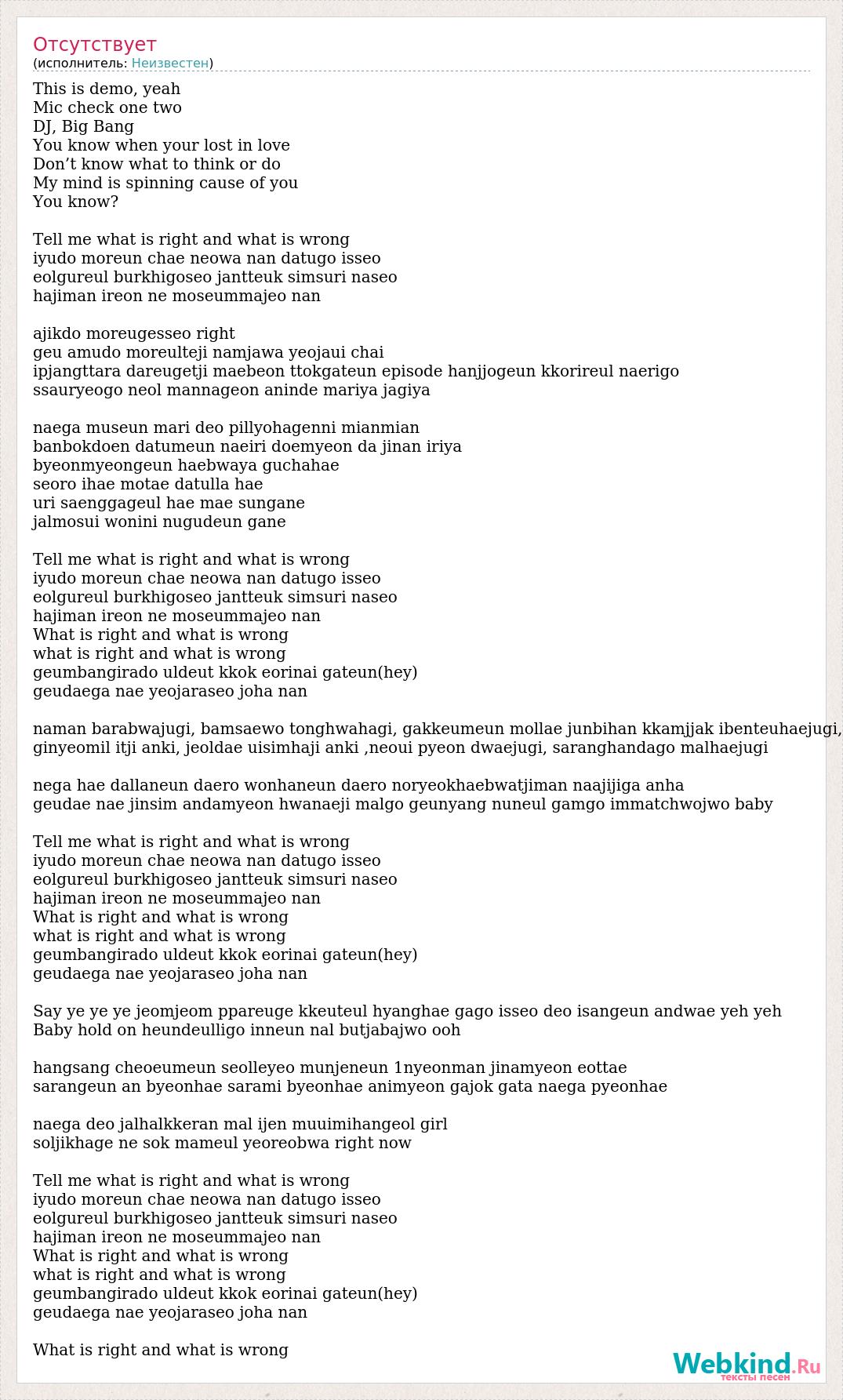 Отсутствует
(исполнитель: Неизвестен)

This is demo, yeah
Mic check one two
DJ, Big Bang
You know when your lost in love
Don’t know what to think or do
My mind is spinning cause of you
You know?

Tell me what is right and what is wrong
iyudo moreun chae neowa nan datugo isseo
eolgureul burkhigoseo jantteuk simsuri naseo
hajiman ireon ne moseummajeo nan

ajikdo moreugesseo right
geu amudo moreulteji namjawa yeojaui chai
ipjangttara dareugetji maebeon ttokgateun episode hanjjogeun kkorireul naerigo
ssauryeogo neol mannageon aninde mariya jagiya

naega museun mari deo pillyohagenni mianmian
banbokdoen datumeun naeiri doemyeon da jinan iriya
byeonmyeongeun haebwaya guchahae
seoro ihae motae datulla hae
uri saenggageul hae mae sungane
jalmosui wonini nugudeun gane

Tell me what is right and what is wrong
iyudo moreun chae neowa nan datugo isseo
eolgureul burkhigoseo jantteuk simsuri naseo
hajiman ireon ne moseummajeo nan
What is right and what is wrong
what is right and what is wrong
geumbangirado uldeut kkok eorinai gateun(hey)
geudaega nae yeojaraseo joha nan

naman barabwajugi, bamsaewo tonghwahagi, gakkeumeun mollae junbihan kkamjjak ibenteuhaejugi,
ginyeomil itji anki, jeoldae uisimhaji anki ,neoui pyeon dwaejugi, saranghandago malhaejugi

nega hae dallaneun daero wonhaneun daero noryeokhaebwatjiman naajijiga anha
geudae nae jinsim andamyeon hwanaeji malgo geunyang nuneul gamgo immatchwojwo baby

Tell me what is right and what is wrong
iyudo moreun chae neowa nan datugo isseo
eolgureul burkhigoseo jantteuk simsuri naseo
hajiman ireon ne moseummajeo nan
What is right and what is wrong
what is right and what is wrong
geumbangirado uldeut kkok eorinai gateun(hey)
geudaega nae yeojaraseo joha nan

Say ye ye ye jeomjeom ppareuge kkeuteul hyanghae gago isseo deo isangeun andwae yeh yeh
Baby hold on heundeulligo inneun nal butjabajwo ooh

hangsang cheoeumeun seolleyeo munjeneun 1nyeonman jinamyeon eottae
sarangeun an byeonhae sarami byeonhae animyeon gajok gata naega pyeonhae

naega deo jalhalkkeran mal ijen muuimihangeol girl
soljikhage ne sok mameul yeoreobwa right now

Tell me what is right and what is wrong
iyudo moreun chae neowa nan datugo isseo
eolgureul burkhigoseo jantteuk simsuri naseo
hajiman ireon ne moseummajeo nan
What is right and what is wrong
what is right and what is wrong
geumbangirado uldeut kkok eorinai gateun(hey)
geudaega nae yeojaraseo joha nan

What is right and what is wrong

Webkind.Ru
тексты песен